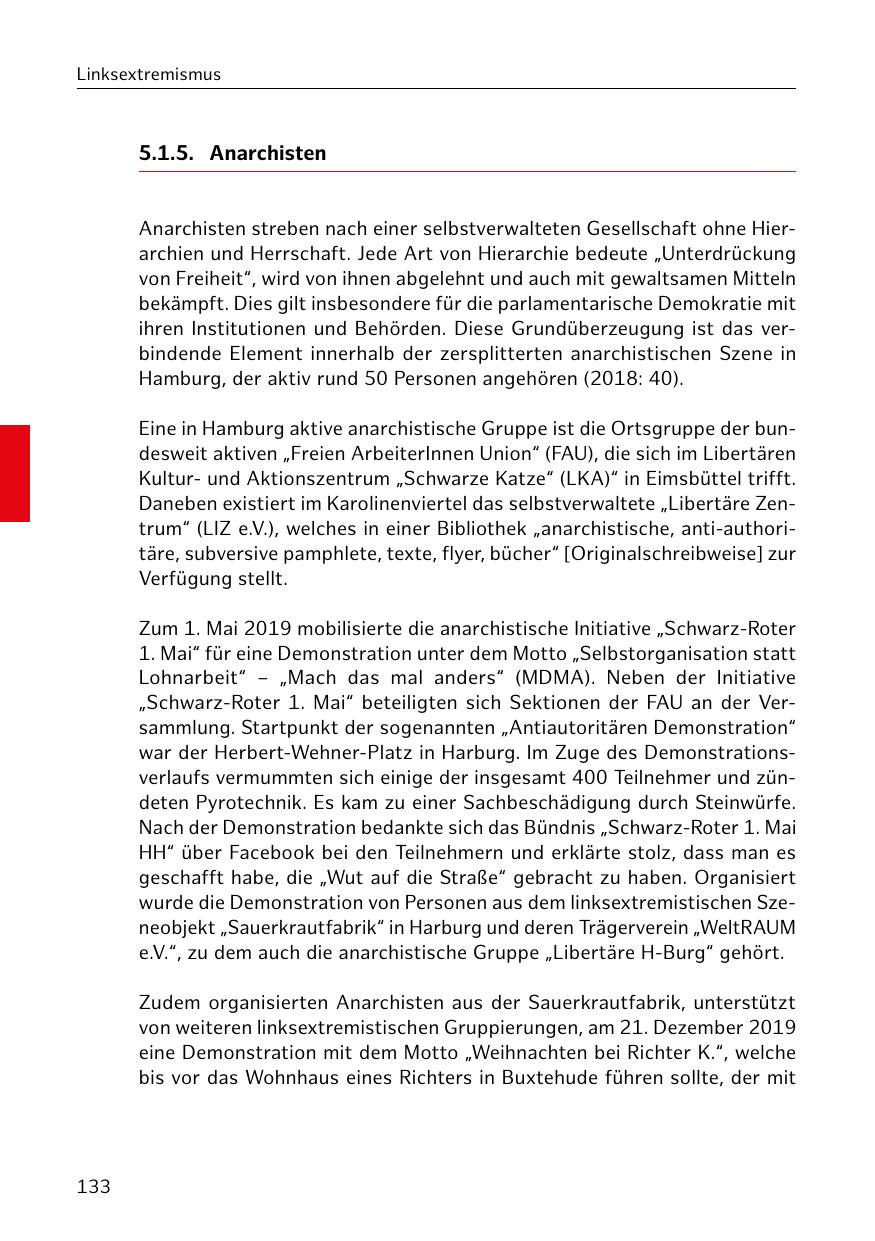 Linksextremismus

5.1.5. Anarchisten

Anarchisten streben nach einer selbstverwalteten Gesellschaft ohne Hierarchien und Herrschaft. Jede Art von Hierarchie bedeute „Unterdrückung von Freiheit“, wird von ihnen abgelehnt und auch mit gewaltsamen Mitteln bekämpft. Dies gilt insbesondere für die parlamentarische Demokratie mit ihren Institutionen und Behörden. Diese Grundüberzeugung ist das verbindende Element innerhalb der zersplitterten anarchistischen Szene in Hamburg, der aktiv rund 50 Personen angehören (2018: 40).

Eine in Hamburg aktive anarchistische Gruppe ist die Ortsgruppe der bundesweit aktiven „Freien ArbeiterInnen Union“ (FAU), die sich im Libertären Kultur- und Aktionszentrum „Schwarze Katze“ (LKA)“ in Eimsbüttel trifft. Daneben existiert im Karolinenviertel das selbstverwaltete „Libertäre Zentrum“ (LIZ e.V.), welches in einer Bibliothek „anarchistische, anti-authoritäre, subversive pamphlete, texte, flyer, bücher“ [Originalschreibweise] zur Verfügung stellt.

Zum 1. Mai 2019 mobilisierte die anarchistische Initiative „Schwarz-Roter 1. Mai“ für eine Demonstration unter dem Motto „Selbstorganisation statt Lohnarbeit“ – „Mach das mal anders“ (MDMA). Neben der Initiative „Schwarz-Roter 1. Mai“ beteiligten sich Sektionen der FAU an der Versammlung. Startpunkt der sogenannten „Antiautoritären Demonstration“ war der Herbert-Wehner-Platz in Harburg. Im Zuge des Demonstrationsverlaufs vermummten sich einige der insgesamt 400 Teilnehmer und zündeten Pyrotechnik. Es kam zu einer Sachbeschädigung durch Steinwürfe. Nach der Demonstration bedankte sich das Bündnis „Schwarz-Roter 1. Mai HH“ über Facebook bei den Teilnehmern und erklärte stolz, dass man es geschafft habe, die „Wut auf die Straße“ gebracht zu haben. Organisiert wurde die Demonstration von Personen aus dem linksextremistischen Szeneobjekt „Sauerkrautfabrik“ in Harburg und deren Trägerverein „WeltRAUM e.V.“, zu dem auch die anarchistische Gruppe „Libertäre H-Burg“ gehört.

Zudem organisierten Anarchisten aus der Sauerkrautfabrik, unterstützt von weiteren linksextremistischen Gruppierungen, am 21. Dezember 2019 eine Demonstration mit dem Motto „Weihnachten bei Richter K.“, welche bis vor das Wohnhaus eines Richters in Buxtehude führen sollte, der mit

133